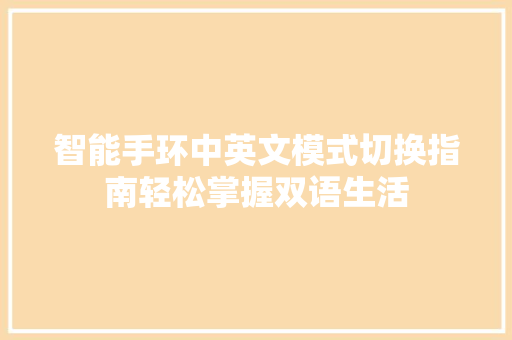 智能手环中英文模式切换指南轻松掌握双语生活